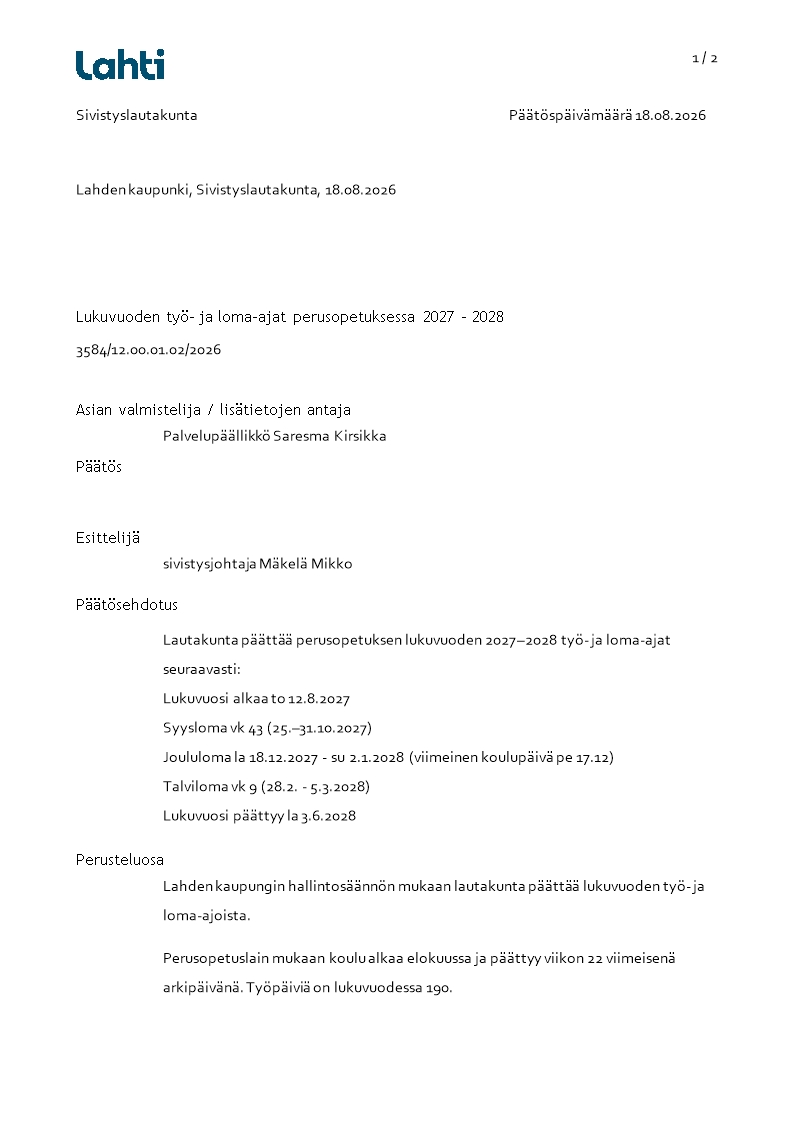 Lahti

1 / 2

Sivistyslautakunta

Päätöspäivämäärä 18.08.2026

Lahden kaupunki, Sivistyslautakunta, 18.08.2026

Lukuvuoden työ- ja loma-ajat perusopetuksessa 2027 - 2028

3584/12.00.01.02/2026

Asian valmistelija / lisätietojen antaja

Palvelupäällikkö Saresma Kirsikka

Päätös

Esittelijä

sivistysjohtaja Mäkelä Mikko

Päätösehdotus

Lautakunta päättää perusopetuksen lukuvuoden 2027–2028 työ- ja loma-ajat seuraavasti:

Lukuvuosi alkaa to 12.8.2027

Syysloma vk 43 (25.–31.10.2027)

Joululoma la 18.12.2027 - su 2.1.2028 (viimeinen koulupäivä pe 17.12)

Talviloma vk 9 (28.2. - 5.3.2028)

Lukuvuosi päättyy la 3.6.2028

Perusteluosa

Lahden kaupungin hallintosäännön mukaan lautakunta päättää lukuvuoden työ- ja loma-ajoista.

Perusopetuslain mukaan koulu alkaa elokuussa ja päättyy viikon 22 viimeisenä arkipäivänä. Työpäiviä on lukuvuodessa 190.